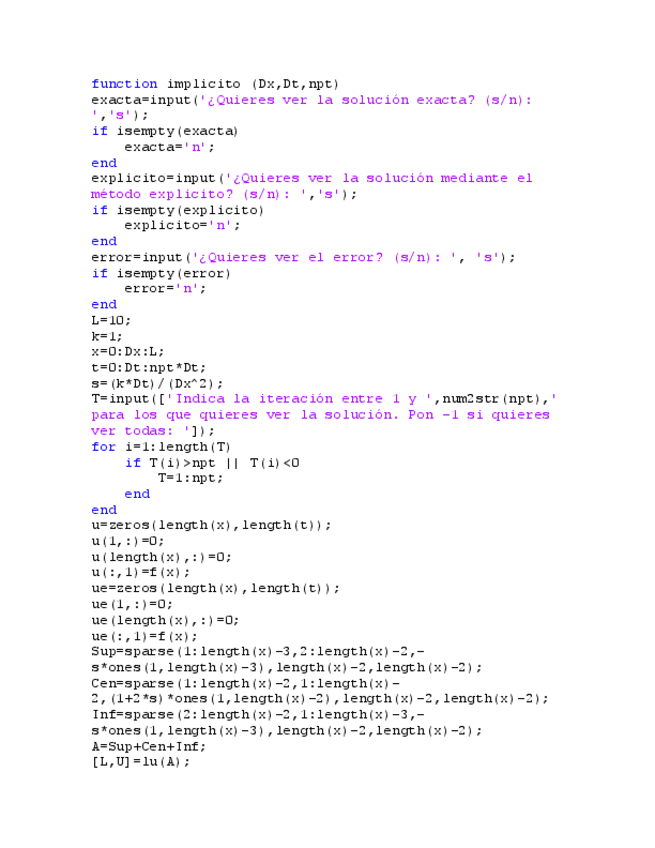 function implicito (Dx,Dt,npt)
exacta=input('¿Quieres ver la solución exacta? (s/n): ','s');
if isempty(exacta)
    exacta='n';
end
explicito=input('¿Quieres ver la solución mediante el método explicito? (s/n): ','s');
if isempty(explicito)
    explicito='n';
end
error=input('¿Quieres ver el error? (s/n): ', 's');
if isempty(error)
    error='n';
end
L=10;
k=1;
x=0:Dx:L;
t=0:Dt:npt*Dt;
s=(k*Dt)/(Dx^2);
T=input(['Indica la iteración entre 1 y ',num2str(npt),' para los que quieres ver la solución. Pon -1 si quieres ver todas: ']);
for i=1:length(T)
    if T(i)>npt || T(i)<0
        T=1:npt;
    end
end
u=zeros(length(x),length(t));
u(1,:)=0;
u(length(x),:)=0;
u(:,1)=f(x);
ue=zeros(length(x),length(t));
ue(1,:)=0;
ue(length(x),:)=0;
ue(:,1)=f(x);
Sup=sparse(1:length(x)-3,2:length(x)-2,-s*ones(1,length(x)-3),length(x)-2,length(x)-2);
Cen=sparse(1:length(x)-2,1:length(x)-2,(1+2*s)*ones(1,length(x)-2),length(x)-2,length(x)-2);
Inf=sparse(2:length(x)-2,1:length(x)-3,-s*ones(1,length(x)-3),length(x)-2,length(x)-2);
A=Sup+Cen+Inf;
[L,U]=lu(A);